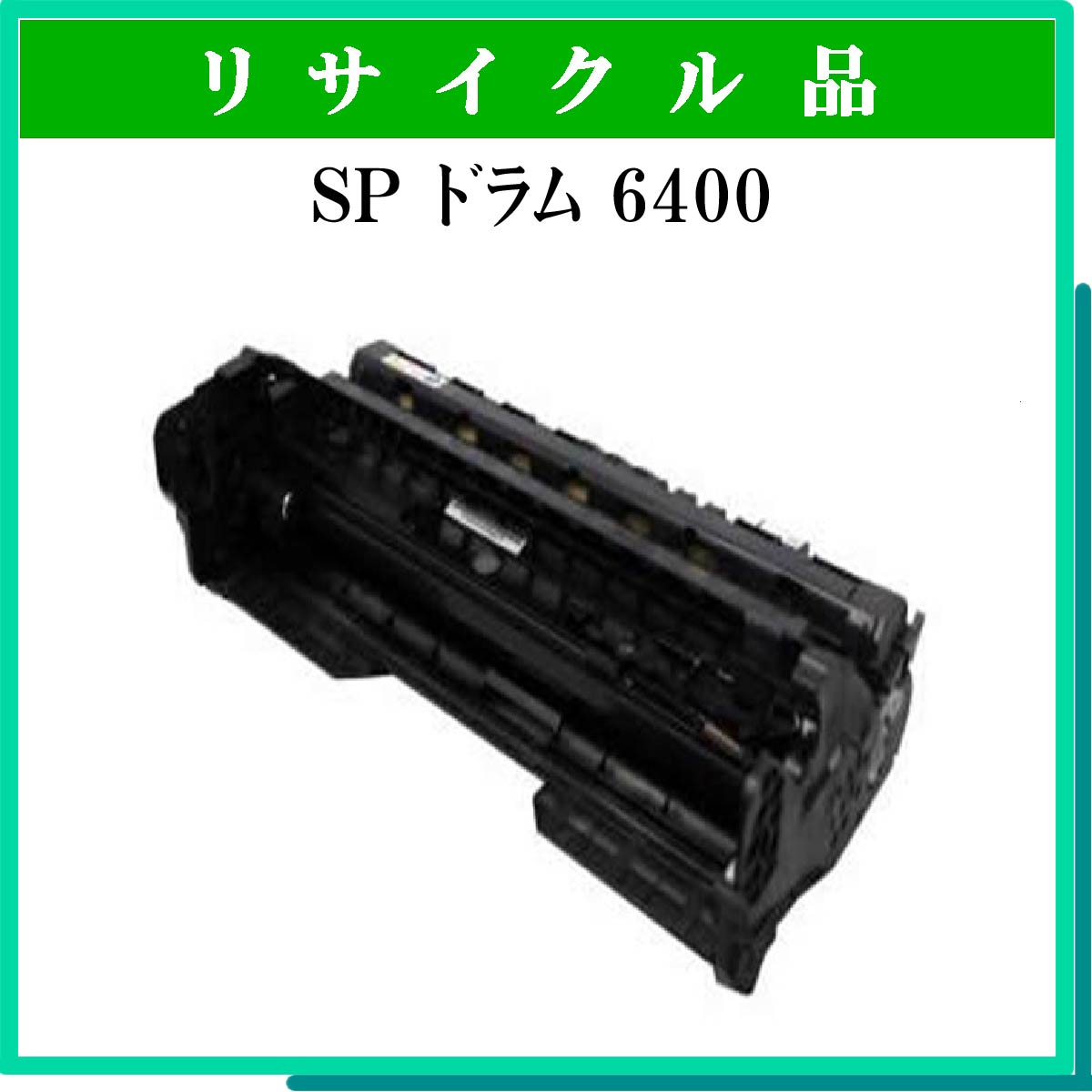 リサイクル品

SP ドラム 6400